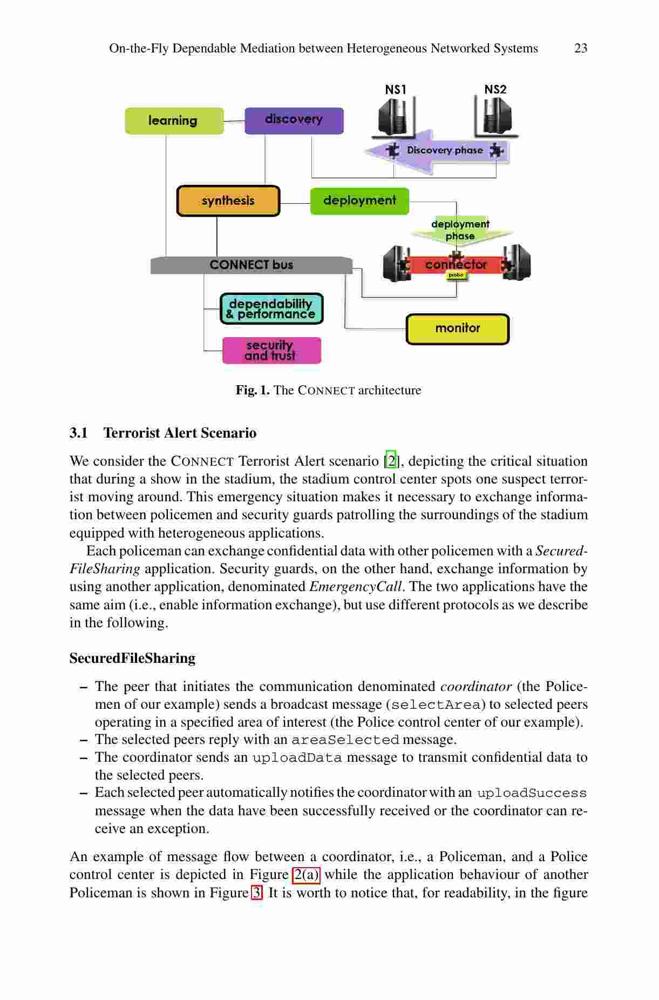 On-the-Fly Dependable Mediation between Heterogeneous Networked Systems 23

learning

discovery

NS1

NS2

Discovery phase

synthesis

deployment

deployment phase

CONNECT bus

connector

probe

dependability & performance

monitor

security and trust

Fig. 1. The CONNECT architecture

3.1 Terrorist Alert Scenario

We consider the CONNECT Terrorist Alert scenario [2], depicting the critical situation that during a show in the stadium, the stadium control center spots one suspect terrorist moving around. This emergency situation makes it necessary to exchange information between policemen and security guards patrolling the surroundings of the stadium equipped with heterogeneous applications.

Each policeman can exchange confidential data with other policemen with a SecuredFileSharing application. Security guards, on the other hand, exchange information by using another application, denominated EmergencyCall. The two applications have the same aim (i.e., enable information exchange), but use different protocols as we describe in the following.

SecuredFileSharing

– The peer that initiates the communication denominated coordinator (the Policemen of our example) sends a broadcast message (selectArea) to selected peers operating in a specified area of interest (the Police control center of our example).
– The selected peers reply with an areaSelected message.
– The coordinator sends an uploadData message to transmit confidential data to the selected peers.
– Each selected peer automatically notifies the coordinator with an uploadSuccess message when the data have been successfully received or the coordinator can receive an exception.

An example of message flow between a coordinator, i.e., a Policeman, and a Police control center is depicted in Figure 2(a) while the application behaviour of another Policeman is shown in Figure 3. It is worth to notice that, for readability, in the figure